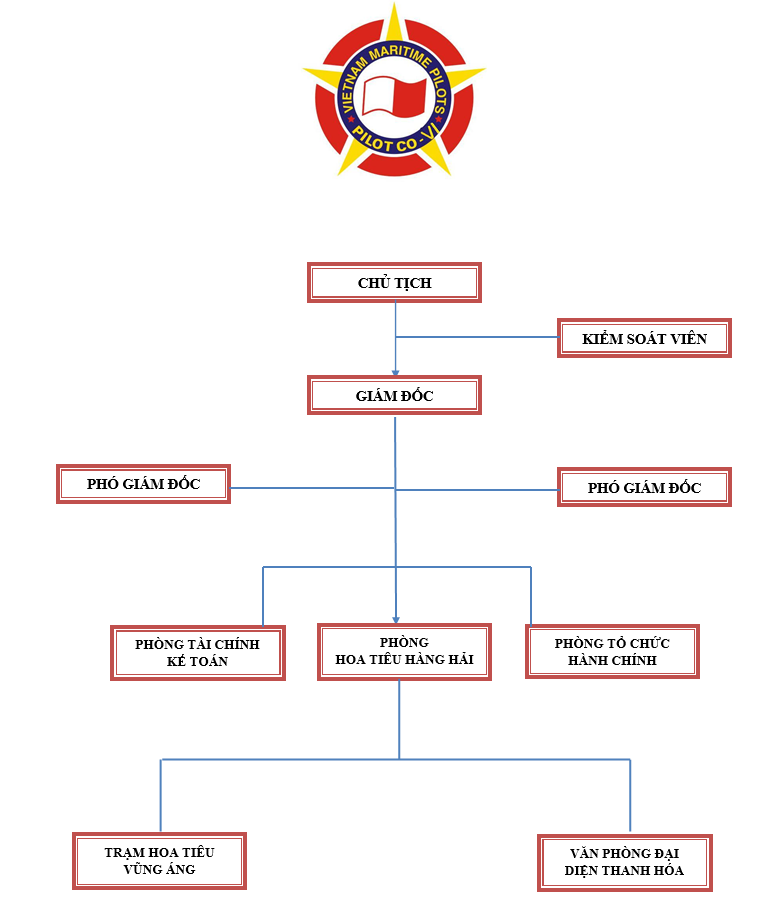 VIETNAM MARITIME PILOTS
PILOT CO - VI

CHỦ TỊCH

KIỂM SOÁT VIÊN

GIÁM ĐỐC

PHÓ GIÁM ĐỐC

PHÓ GIÁM ĐỐC

PHÒNG TÀI CHÍNH KẾ TOÁN

PHÒNG HOA TIÊU HÀNG HẢI

PHÒNG TỔ CHỨC HÀNH CHÍNH

TRẠM HOA TIÊU VŨNG ÁNG

VĂN PHÒNG ĐẠI DIỆN THANH HÓA